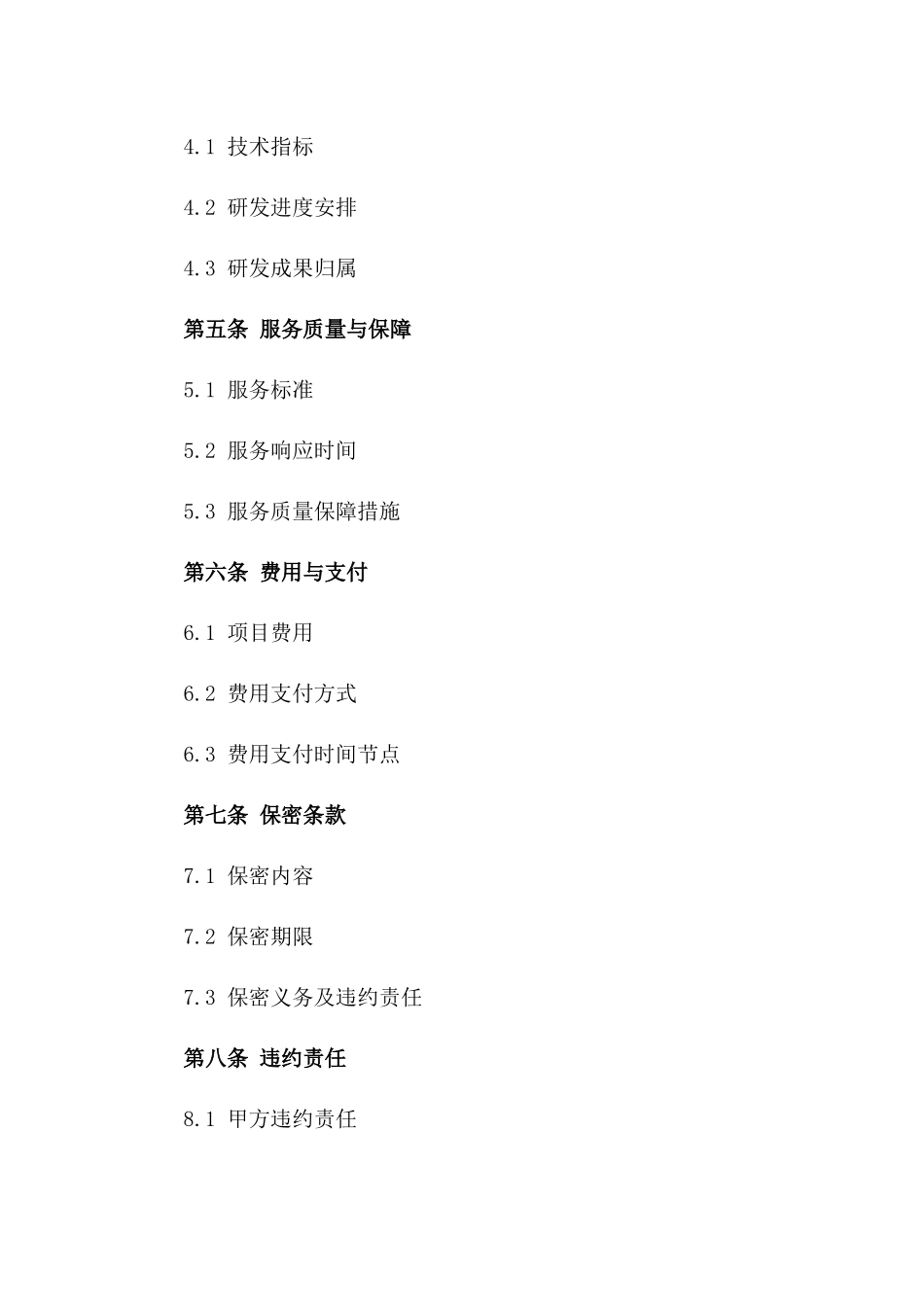 4.1 技术指标

4.2 研发进度安排

4.3 研发成果归属

第五条 服务质量与保障

5.1 服务标准

5.2 服务响应时间

5.3 服务质量保障措施

第六条 费用与支付

6.1 项目费用

6.2 费用支付方式

6.3 费用支付时间节点

第七条 保密条款

7.1 保密内容

7.2 保密期限

7.3 保密义务及违约责任

第八条 违约责任

8.1 甲方违约责任